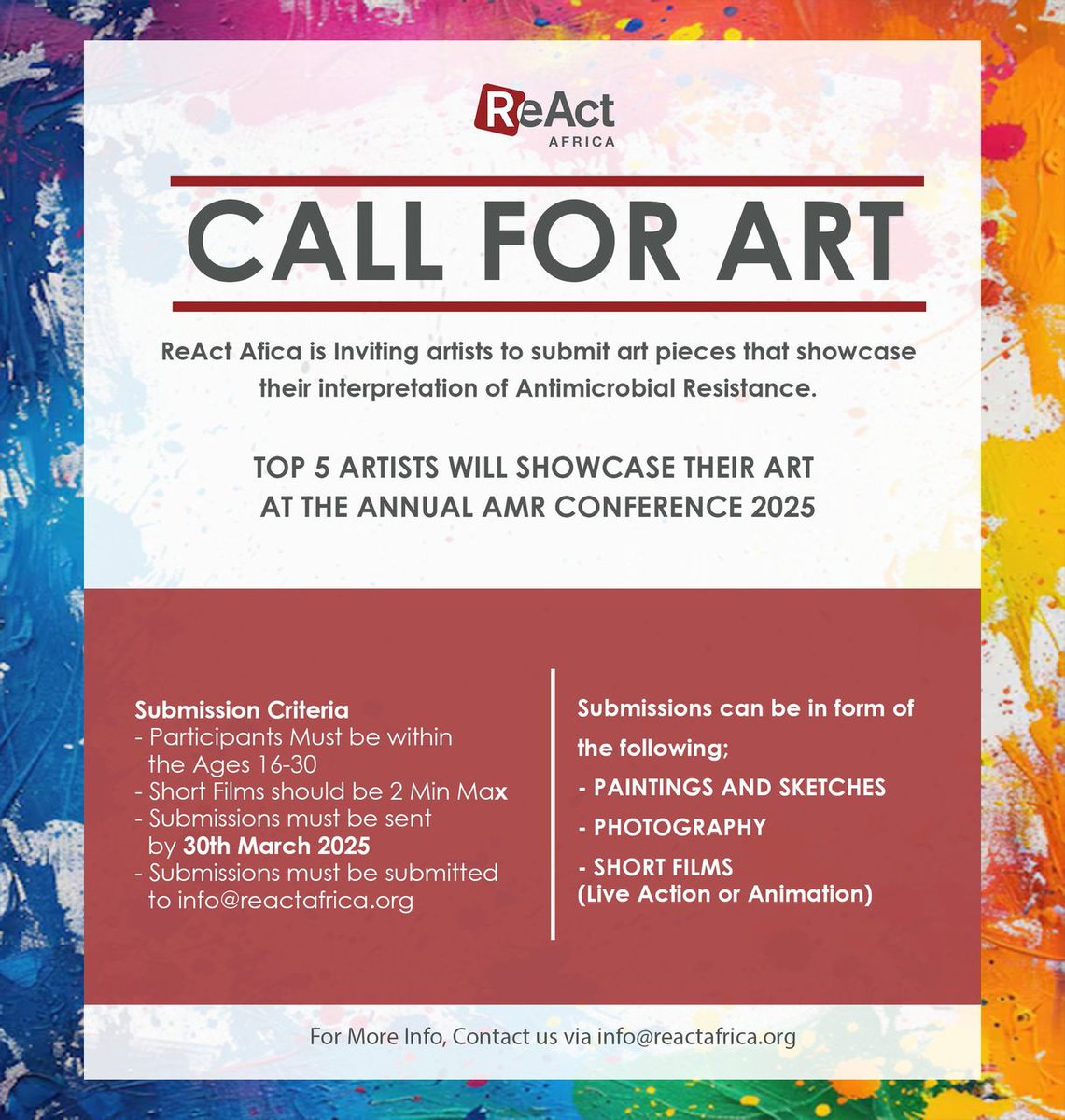 ReAct
AFRICA

CALL FOR ART

ReAct Afica is Inviting artists to submit art pieces that showcase their interpretation of Antimicrobial Resistance.

TOP 5 ARTISTS WILL SHOWCASE THEIR ART AT THE ANNUAL AMR CONFERENCE 2025

Submission Criteria
- Participants Must be within the Ages 16-30
- Short Films should be 2 Min Max
- Submissions must be sent by 30th March 2025
- Submissions must be submitted to info@reactafrica.org

Submissions can be in form of the following;
- PAINTINGS AND SKETCHES
- PHOTOGRAPHY
- SHORT FILMS (Live Action or Animation)

For More Info, Contact us via info@reactafrica.org